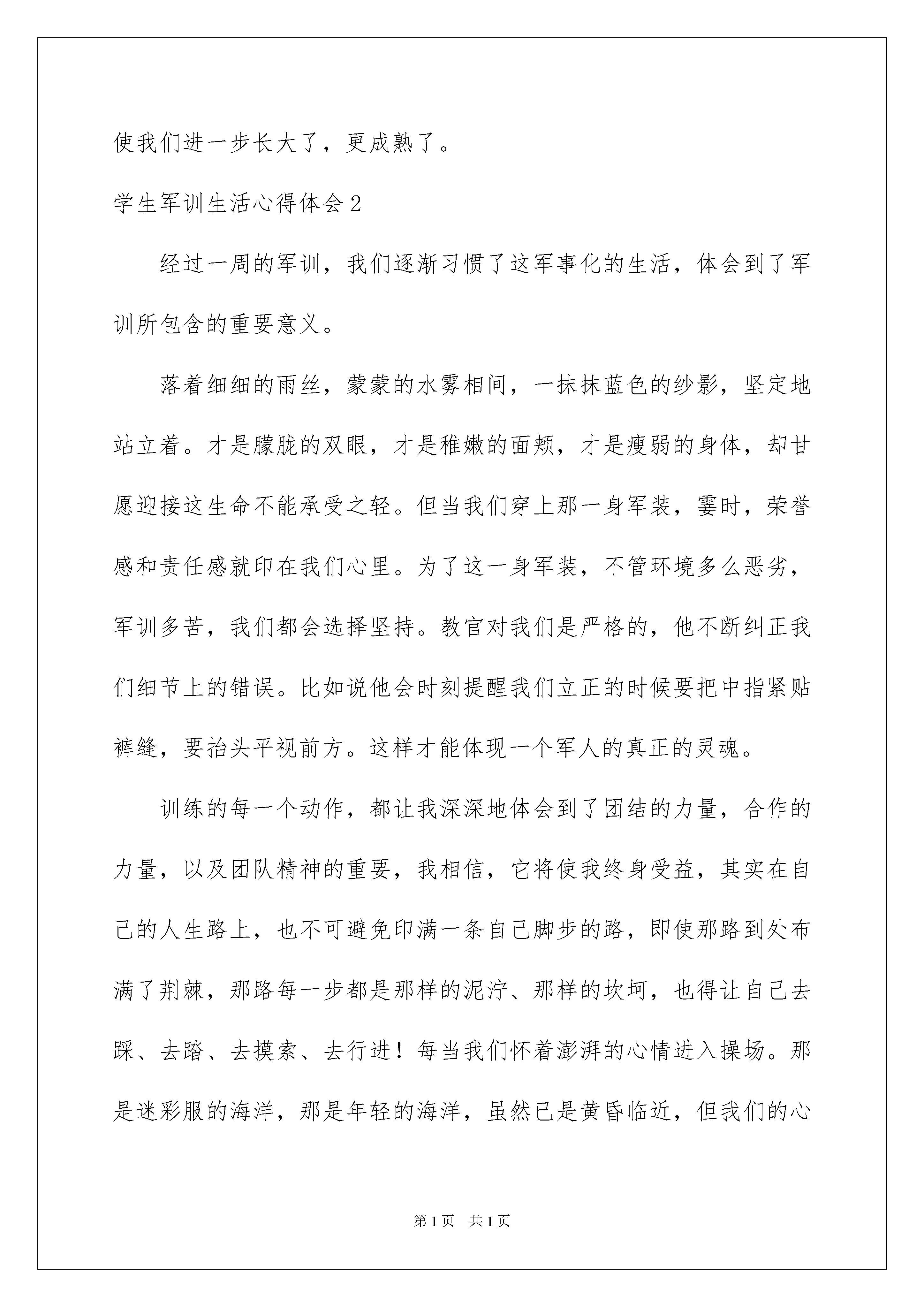 使我们进一步长大了，更成熟了。

学生军训生活心得体会2

经过一周的军训，我们逐渐习惯了这军事化的生活，体会到了军训所包含的重要意义。

落着细细的雨丝，蒙蒙的水雾相间，一抹抹蓝色的纱影，坚定地站立着。才是朦胧的双眼，才是稚嫩的面颊，才是瘦弱的身体，却甘愿迎接这生命不能承受之轻。但当我们穿上那一身军装，霎时，荣誉感和责任感就印在我们心里。为了这一身军装，不管环境多么恶劣，军训多苦，我们都会选择坚持。教官对我们是严格的，他不断纠正我们细节上的错误。比如说他会时刻提醒我们立正的时候要把中指紧贴裤缝，要抬头平视前方。这样才能体现一个军人的真正的灵魂。

训练的每一个动作，都让我深深地体会到了团结的力量，合作的力量，以及团队精神的重要，我相信，它将使我终身受益，其实在自己的人生路上，也不可避免印满一条自己脚步的路，即使那路到处布满了荆棘，那路每一步都是那样的泥泞、那样的坎坷，也得让自己去踩、去踏、去摸索、去行进！每当我们怀着澎湃的心情进入操场。那是迷彩服的海洋，那是年轻的海洋，虽然已是黄昏临近，但我们的心

第1页　共1页